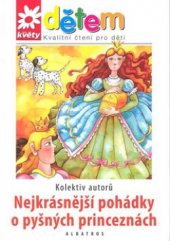 květy
dětem
Kvalitní čtení pro děti

Kolektiv autorů
Nejkrásnější pohádky o pyšných princeznách

ALBATROS